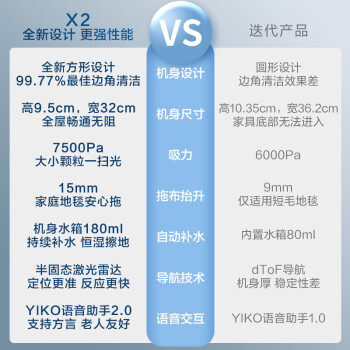 | X2 全新设计 更强性能 | VS | 迭代产品 |
|---|---|---|
| 全新方形设计 99.77%最佳边角清洁 | 机身设计 | 圆形设计 边角清洁效果差 |
| 高9.5cm，宽32cm 全屋畅通无阻 | 机身尺寸 | 高10.35cm，宽36.2cm 家具底部无法进入 |
| 7500Pa 大小颗粒一扫光 | 吸力 | 6000Pa |
| 15mm 家庭地毯安心拖 | 拖布抬升 | 9mm 仅适用短毛地毯 |
| 机身水箱180ml 持续补水 恒湿擦地 | 自动补水 | 内置水箱80ml |
| 半固态激光雷达 定位更准 反应更快 | 导航技术 | dToF导航 机身厚 稳定性差 |
| YIKO语音助手2.0 支持方言 老人友好 | 语音交互 | YIKO语音助手1.0 |